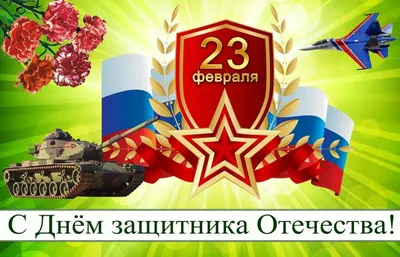 23
февраля

С Днём защитника Отечества!